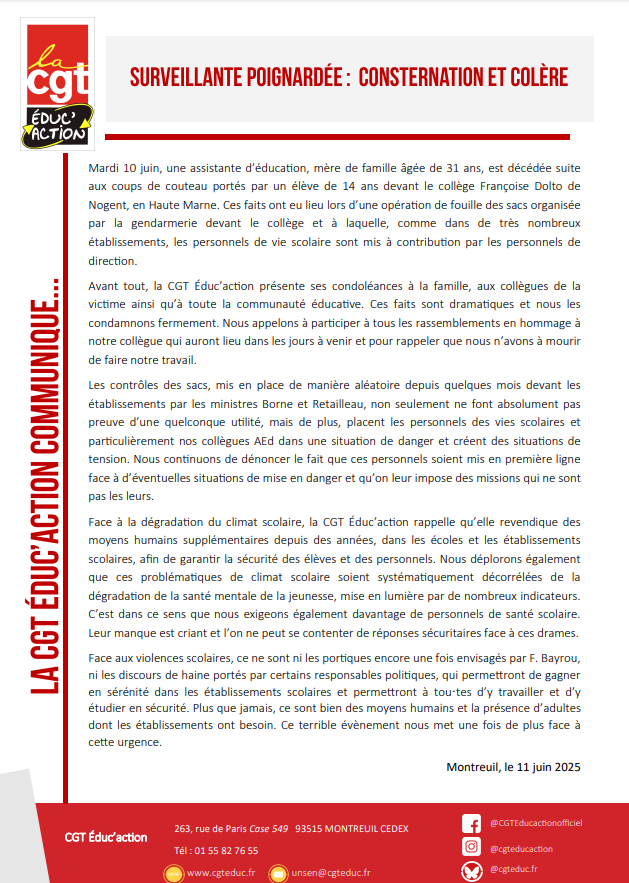 la cgt ÉDUC'ACTION

SURVEILLANTE POIGNARDÉE : CONSTERNATION ET COLÈRE

LA CGT ÉDUC'ACTION COMMUNIQUE...

Mardi 10 juin, une assistante d'éducation, mère de famille âgée de 31 ans, est décédée suite aux coups de couteau portés par un élève de 14 ans devant le collège Françoise Dolto de Nogent, en Haute Marne. Ces faits ont eu lieu lors d'une opération de fouille des sacs organisée par la gendarmerie devant le collège et à laquelle, comme dans de très nombreux établissements, les personnels de vie scolaire sont mis à contribution par les personnels de direction.

Avant tout, la CGT Éduc'action présente ses condoléances à la famille, aux collègues de la victime ainsi qu'à toute la communauté éducative. Ces faits sont dramatiques et nous les condamnons fermement. Nous appelons à participer à tous les rassemblements en hommage à notre collègue qui auront lieu dans les jours à venir et pour rappeler que nous n'avons à mourir de faire notre travail.

Les contrôles des sacs, mis en place de manière aléatoire depuis quelques mois devant les établissements par les ministres Borne et Retailleau, non seulement ne font absolument pas preuve d'une quelconque utilité, mais de plus, placent les personnels des vies scolaires et particulièrement nos collègues AEd dans une situation de danger et créent des situations de tension. Nous continuons de dénoncer le fait que ces personnels soient mis en première ligne face à d'éventuelles situations de mise en danger et qu'on leur impose des missions qui ne sont pas les leurs.

Face à la dégradation du climat scolaire, la CGT Éduc'action rappelle qu'elle revendique des moyens humains supplémentaires depuis des années, dans les écoles et les établissements scolaires, afin de garantir la sécurité des élèves et des personnels. Nous déplorons également que ces problématiques de climat scolaire soient systématiquement décorrélées de la dégradation de la santé mentale de la jeunesse, mise en lumière par de nombreux indicateurs. C'est dans ce sens que nous exigeons également davantage de personnels de santé scolaire. Leur manque est criant et l'on ne peut se contenter de réponses sécuritaires face à ces drames.

Face aux violences scolaires, ce ne sont ni les portiques encore une fois envisagés par F. Bayrou, ni les discours de haine portés par certains responsables politiques, qui permettront de gagner en sérénité dans les établissements scolaires et permettront à tou·tes d'y travailler et d'y étudier en sécurité. Plus que jamais, ce sont bien des moyens humains et la présence d'adultes dont les établissements ont besoin. Ce terrible évènement nous met une fois de plus face à cette urgence.

Montreuil, le 11 juin 2025

CGT Éduc'action
263, rue de Paris Case 549 93515 MONTREUIL CEDEX
Tél : 01 55 82 76 55
www.cgteduc.fr unsen@cgteduc.fr
@CGTEducactionofficiel
@cgteducaction
@cgteduc.fr